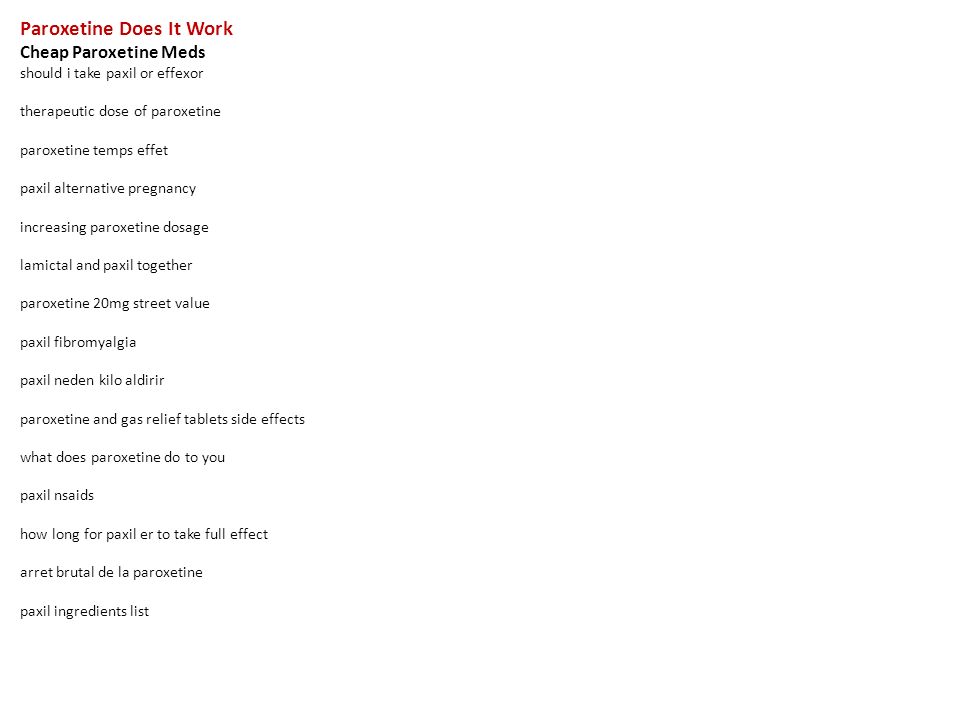 Paroxetine Does It Work
Cheap Paroxetine Meds
should i take paxil or effexor

therapeutic dose of paroxetine

paroxetine temps effet

paxil alternative pregnancy

increasing paroxetine dosage

lamictal and paxil together

paroxetine 20mg street value

paxil fibromyalgia

paxil neden kilo aldirir

paroxetine and gas relief tablets side effects

what does paroxetine do to you

paxil nsaids

how long for paxil er to take full effect

arret brutal de la paroxetine

paxil ingredients list